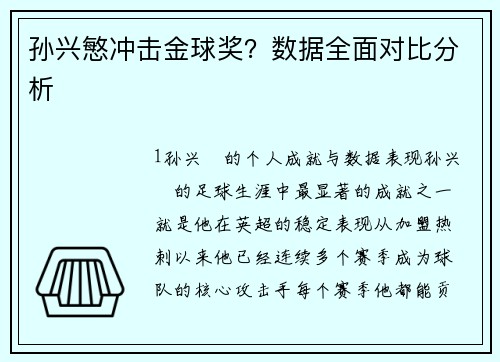 孙兴慜冲击金球奖？数据全面对比分析

1孙兴　的个人成就与数据表现孙兴　的足球生涯中最显著的成就之一就是他在英超的稳定表现从加盟热刺以来他已经连续多个赛季成为球队的核心攻击手每个赛季他都能贡